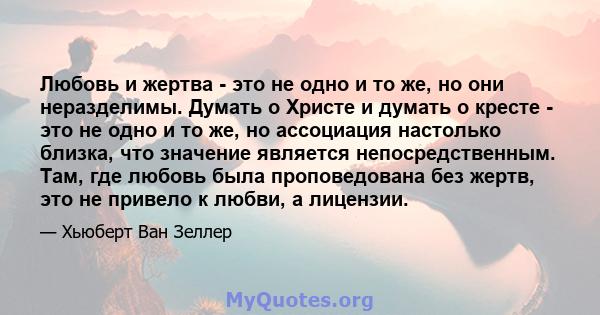 Любовь и жертва - это не одно и то же, но они неразделимы. Думать о Христе и думать о кресте - это не одно и то же, но ассоциация настолько близка, что значение является непосредственным. Там, где любовь была проповедована без жертв, это не привело к любви, а лицензии.

— Хьюберт Ван Зеллер

MyQuotes.org